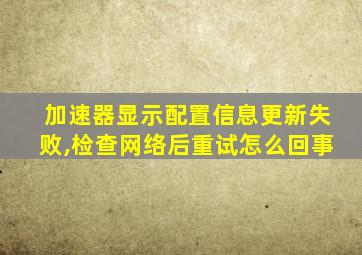 加速器显示配置信息更新失败,检查网络后重试怎么回事